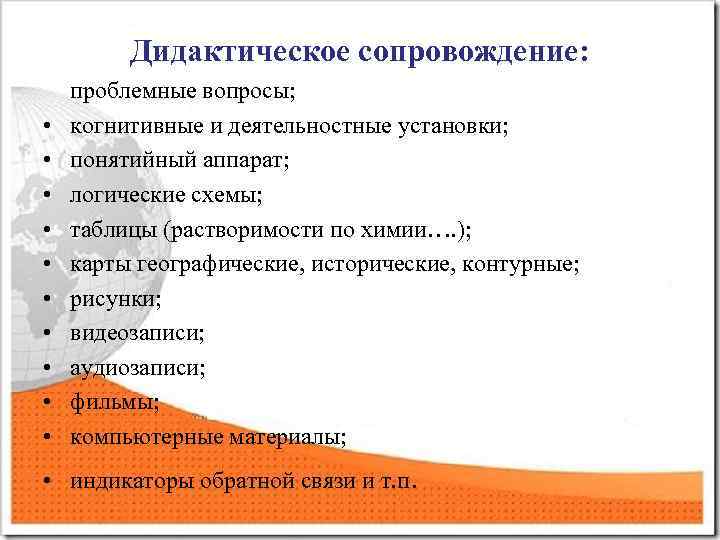 Дидактическое сопровождение:

проблемные вопросы;
• когнитивные и деятельностные установки;
• понятийный аппарат;
• логические схемы;
• таблицы (растворимости по химии….);
• карты географические, исторические, контурные;
• рисунки;
• видеозаписи;
• аудиозаписи;
• фильмы;
• компьютерные материалы;
• индикаторы обратной связи и т.п.